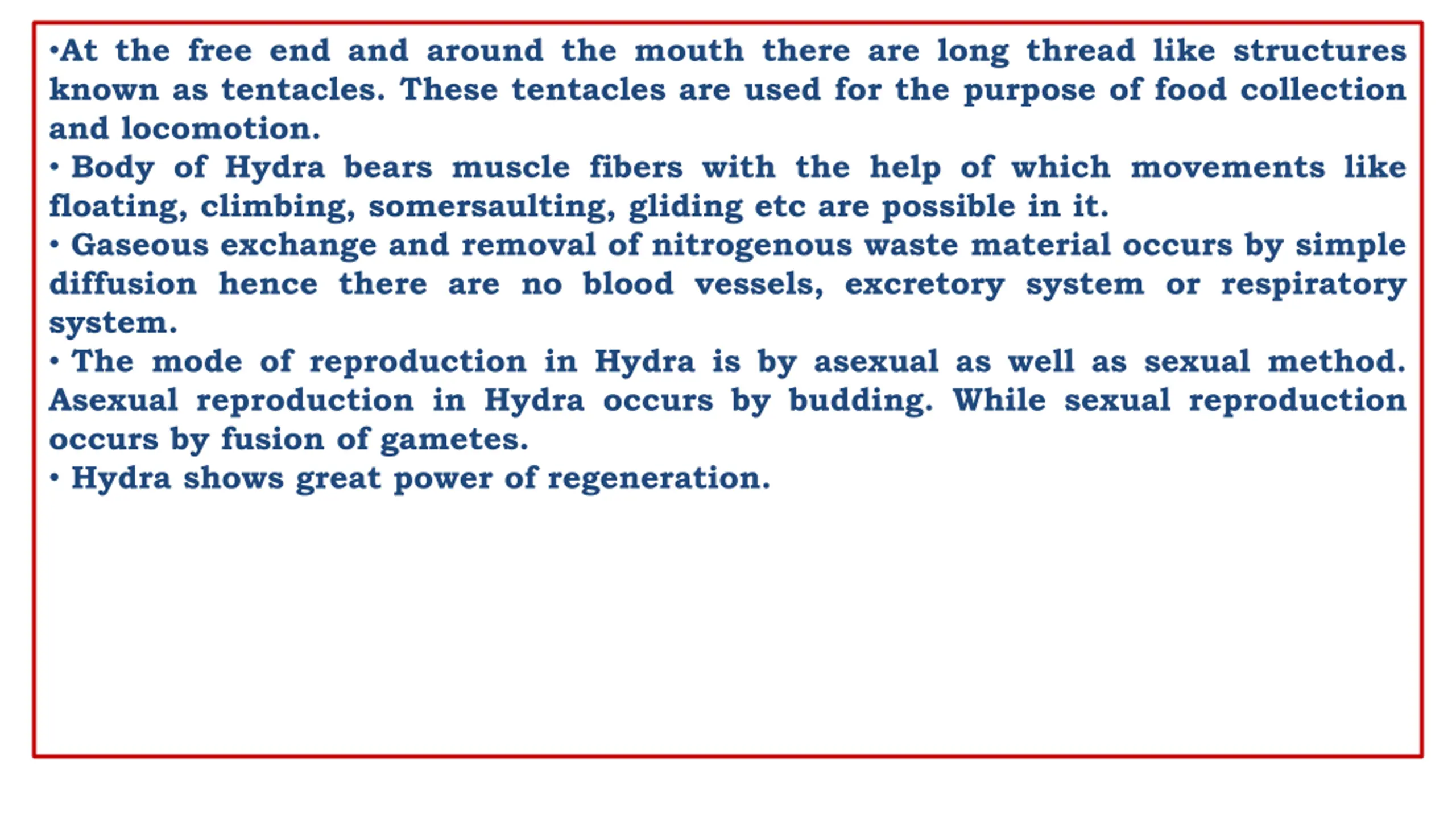 •At the free end and around the mouth there are long thread like structures known as tentacles. These tentacles are used for the purpose of food collection and locomotion.
• Body of Hydra bears muscle fibers with the help of which movements like floating, climbing, somersaulting, gliding etc are possible in it.
• Gaseous exchange and removal of nitrogenous waste material occurs by simple diffusion hence there are no blood vessels, excretory system or respiratory system.
• The mode of reproduction in Hydra is by asexual as well as sexual method. Asexual reproduction in Hydra occurs by budding. While sexual reproduction occurs by fusion of gametes.
• Hydra shows great power of regeneration.